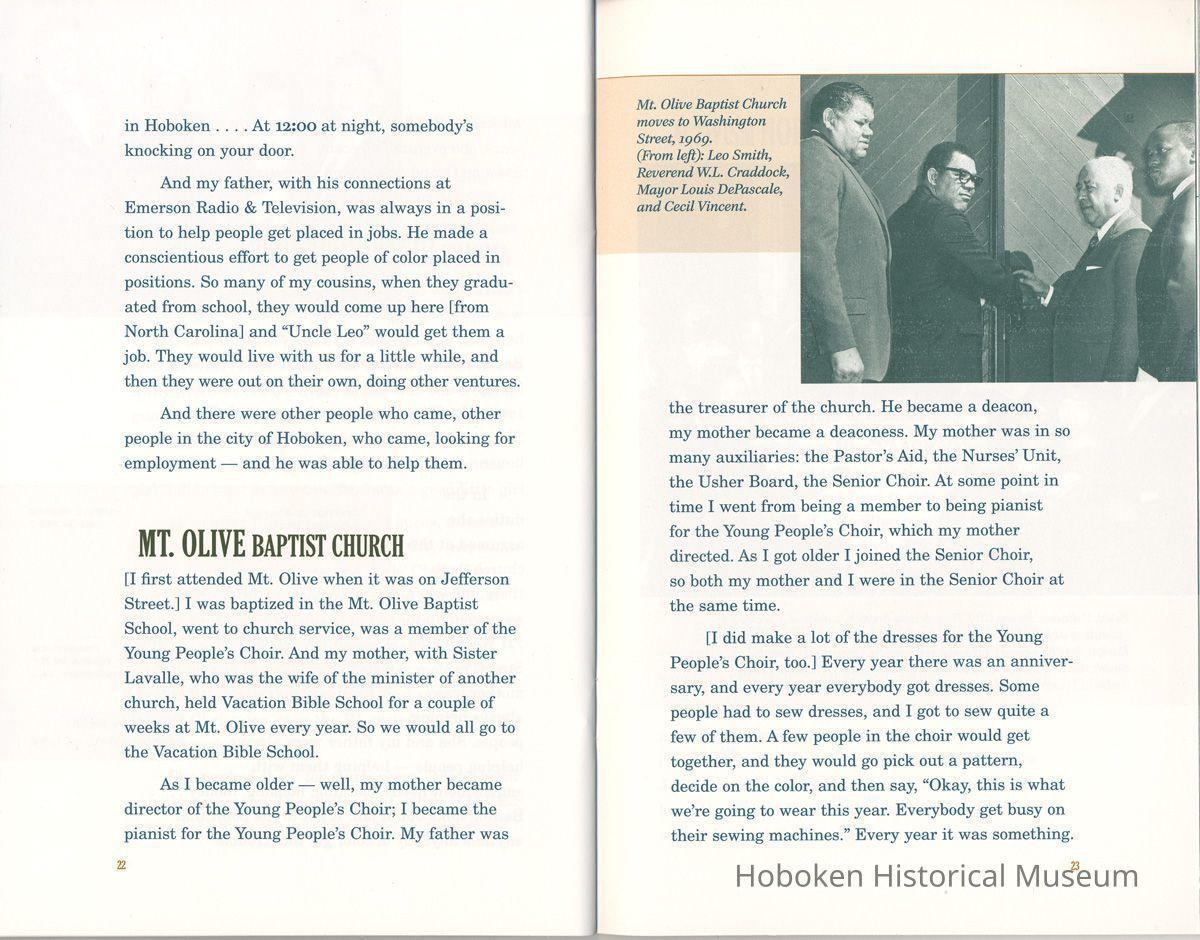 in Hoboken . . . . At 12:00 at night, somebody's knocking on your door.

And my father, with his connections at Emerson Radio & Television, was always in a position to help people get placed in jobs. He made a conscientious effort to get people of color placed in positions. So many of my cousins, when they graduated from school, they would come up here [from North Carolina] and "Uncle Leo" would get them a job. They would live with us for a little while, and then they were out on their own, doing other ventures.

And there were other people who came, other people in the city of Hoboken, who came, looking for employment — and he was able to help them.

MT. OLIVE BAPTIST CHURCH

[I first attended Mt. Olive when it was on Jefferson Street.] I was baptized in the Mt. Olive Baptist School, went to church service, was a member of the Young People's Choir. And my mother, with Sister Lavalle, who was the wife of the minister of another church, held Vacation Bible School for a couple of weeks at Mt. Olive every year. So we would all go to the Vacation Bible School.

As I became older — well, my mother became director of the Young People's Choir; I became the pianist for the Young People's Choir. My father was

22

Mt. Olive Baptist Church moves to Washington Street, 1969. (From left): Leo Smith, Reverend W.L. Craddock, Mayor Louis DePascale, and Cecil Vincent.

the treasurer of the church. He became a deacon, my mother became a deaconess. My mother was in so many auxiliaries: the Pastor's Aid, the Nurses' Unit, the Usher Board, the Senior Choir. At some point in time I went from being a member to being pianist for the Young People's Choir, which my mother directed. As I got older I joined the Senior Choir, so both my mother and I were in the Senior Choir at the same time.

[I did make a lot of the dresses for the Young People's Choir, too.] Every year there was an anniversary, and every year everybody got dresses. Some people had to sew dresses, and I got to sew quite a few of them. A few people in the choir would get together, and they would go pick out a pattern, decide on the color, and then say, "Okay, this is what we're going to wear this year. Everybody get busy on their sewing machines." Every year it was something.

23

Hoboken Historical Museum